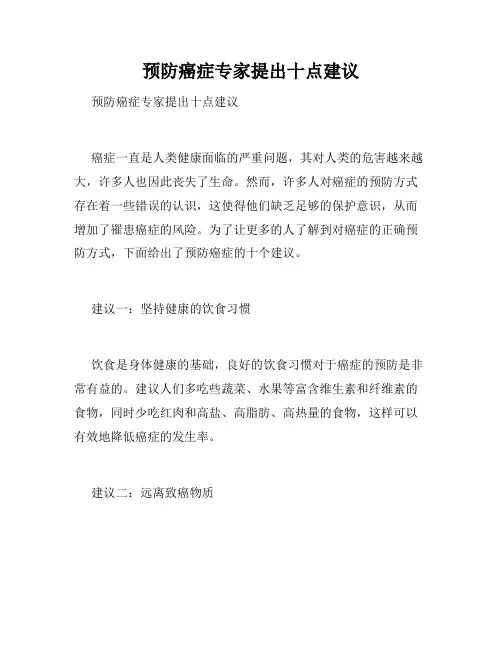 预防癌症专家提出十点建议

预防癌症专家提出十点建议

癌症一直是人类健康面临的严重问题，其对人类的危害越来越大，许多人也因此丧失了生命。然而，许多人对癌症的预防方式存在着一些错误的认识，这使得他们缺乏足够的保护意识，从而增加了罹患癌症的风险。为了让更多的人了解到对癌症的正确预防方式，下面给出了预防癌症的十个建议。

建议一：坚持健康的饮食习惯

饮食是身体健康的基础，良好的饮食习惯对于癌症的预防是非常有益的。建议人们多吃些蔬菜、水果等富含维生素和纤维素的食物，同时少吃红肉和高盐、高脂肪、高热量的食物，这样可以有效地降低癌症的发生率。

建议二：远离致癌物质